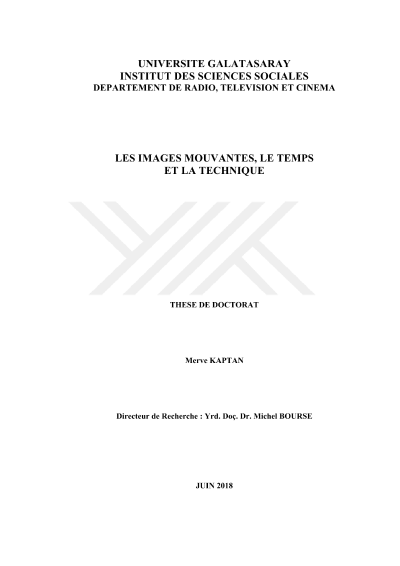 UNIVERSITE GALATASARAY
INSTITUT DES SCIENCES SOCIALES
DEPARTEMENT DE RADIO, TELEVISION ET CINEMA

LES IMAGES MOUVANTES, LE TEMPS ET LA TECHNIQUE

THESE DE DOCTORAT

Merve KAPTAN

Directeur de Recherche : Yrd. Doç. Dr. Michel BOURSE

JUIN 2018